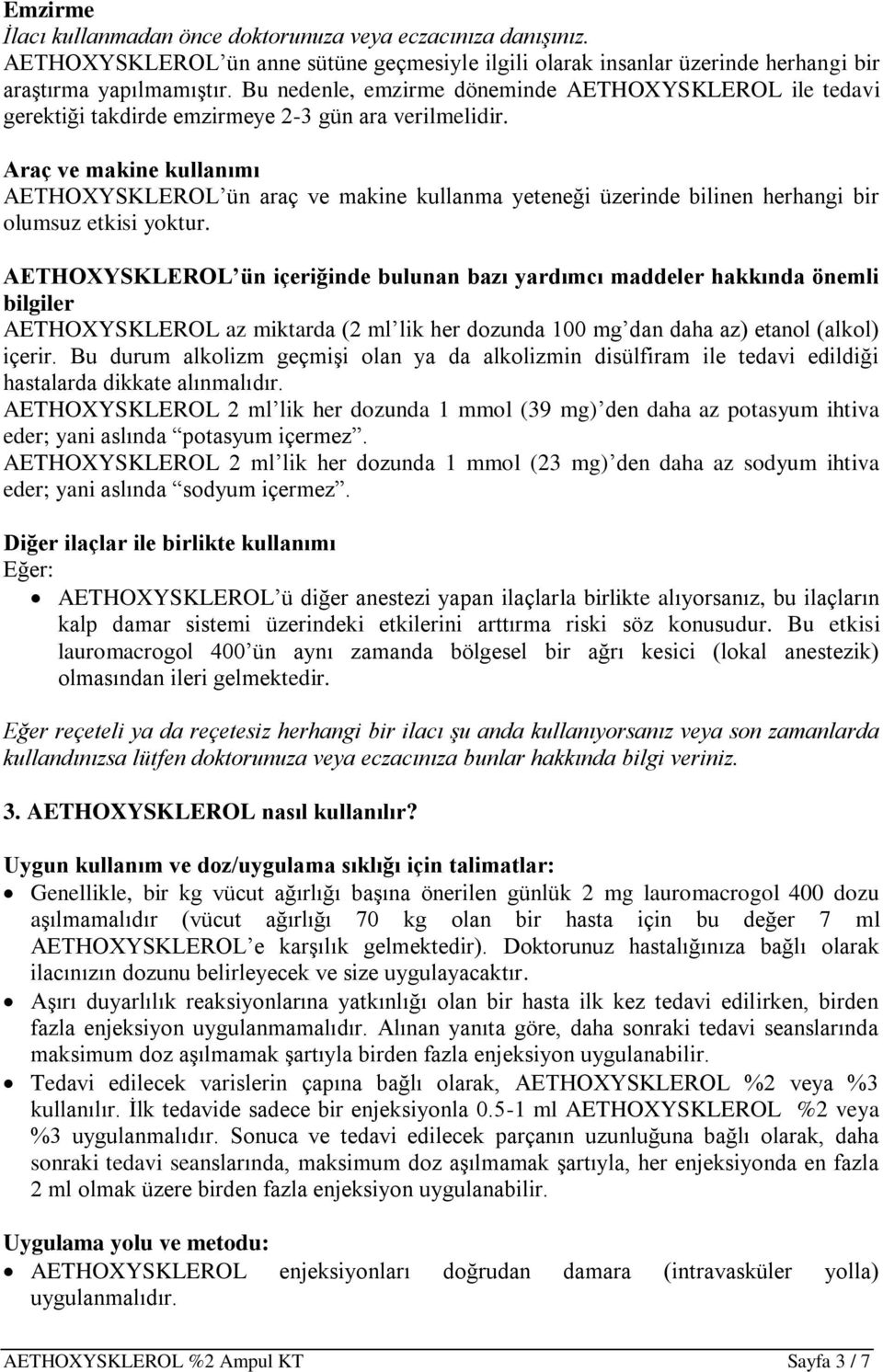 Emzirme
İlacı kullanmadan önce doktorunuza veya eczacınıza danışınız.
AETHOXYSKLEROL'ün anne sütüne geçmesiyle ilgili olarak insanlar üzerinde herhangi bir araştırma yapılmamıştır. Bu nedenle, emzirme döneminde AETHOXYSKLEROL ile tedavi gerektiği takdirde emzirmeye 2-3 gün ara verilmelidir.

Araç ve makine kullanımı
AETHOXYSKLEROL'ün araç ve makine kullanma yeteneği üzerinde bilinen herhangi bir olumsuz etkisi yoktur.

AETHOXYSKLEROL'ün içeriğinde bulunan bazı yardımcı maddeler hakkında önemli bilgiler
AETHOXYSKLEROL az miktarda (2 ml'lik her dozunda 100 mg'dan daha az) etanol (alkol) içerir. Bu durum alkolizm geçmişi olan ya da alkolizmin disülfiram ile tedavi edildiği hastalarda dikkate alınmalıdır.
AETHOXYSKLEROL 2 ml'lik her dozunda 1 mmol (39 mg)'den daha az potasyum ihtiva eder; yani aslında "potasyum içermez".
AETHOXYSKLEROL 2 ml'lik her dozunda 1 mmol (23 mg)'den daha az sodyum ihtiva eder; yani aslında "sodyum içermez".

Diğer ilaçlar ile birlikte kullanımı
Eğer:
• AETHOXYSKLEROL'ü diğer anestezi yapan ilaçlarla birlikte alıyorsanız, bu ilaçların kalp damar sistemi üzerindeki etkilerini arttırma riski söz konusudur. Bu etkisi lauromacrogol 400'ün aynı zamanda bölgesel bir ağrı kesici (lokal anestezik) olmasından ileri gelmektedir.

Eğer reçeteli ya da reçetesiz herhangi bir ilacı şu anda kullanıyorsanız veya son zamanlarda kullandınızsa lütfen doktorunuza veya eczacınıza bunlar hakkında bilgi veriniz.

3. AETHOXYSKLEROL nasıl kullanılır?

Uygun kullanım ve doz/uygulama sıklığı için talimatlar:
• Genellikle, bir kg vücut ağırlığı başına önerilen günlük 2 mg lauromacrogol 400 dozu aşılmamalıdır (vücut ağırlığı 70 kg olan bir hasta için bu değer 7 ml AETHOXYSKLEROL'e karşılık gelmektedir). Doktorunuz hastalığınıza bağlı olarak ilacınızın dozunu belirleyecek ve size uygulayacaktır.
• Aşırı duyarlılık reaksiyonlarına yatkınlığı olan bir hasta ilk kez tedavi edilirken, birden fazla enjeksiyon uygulanmamalıdır. Alınan yanıta göre, daha sonraki tedavi seanslarında maksimum doz aşılmamak şartıyla birden fazla enjeksiyon uygulanabilir.
• Tedavi edilecek varislerin çapına bağlı olarak, AETHOXYSKLEROL %2 veya %3 kullanılır. İlk tedavide sadece bir enjeksiyonla 0.5-1 ml AETHOXYSKLEROL %2 veya %3 uygulanmalıdır. Sonuca ve tedavi edilecek parçanın uzunluğuna bağlı olarak, daha sonraki tedavi seanslarında, maksimum doz aşılmamak şartıyla, her enjeksiyonda en fazla 2 ml olmak üzere birden fazla enjeksiyon uygulanabilir.

Uygulama yolu ve metodu:
• AETHOXYSKLEROL enjeksiyonları doğrudan damara (intravasküler yolla) uygulanmalıdır.

AETHOXYSKLEROL %2 Ampul KT Sayfa 3 / 7